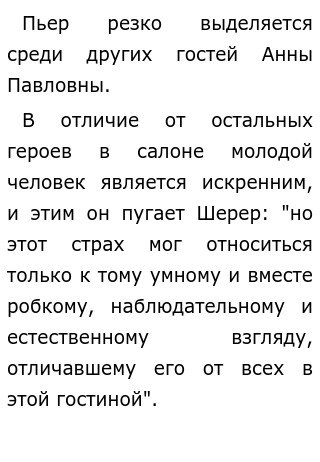 Пьер резко выделяется среди других гостей Анны Павловны.

В отличие от остальных героев в салоне молодой человек является искренним, и этим он пугает Шерер: "но этот страх мог относиться только к тому умному и вместе робкому, наблюдательному и естественному взгляду, отличавшему его от всех в этой гостиной".